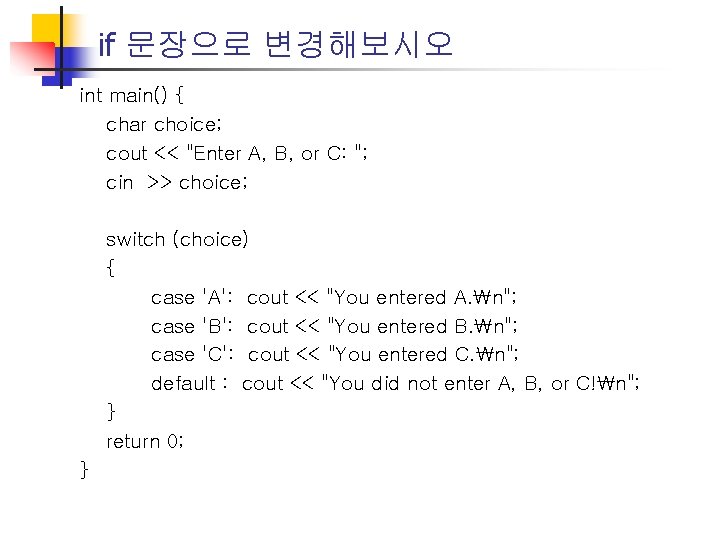 if 문장으로 변경해보시오

int main() {
char choice;
cout << "Enter A, B, or C: ";
cin >> choice;

switch (choice)
{
case 'A': cout << "You entered A.₩n";
case 'B': cout << "You entered B.₩n";
case 'C': cout << "You entered C.₩n";
default : cout << "You did not enter A, B, or C!₩n";
}
return 0;
}